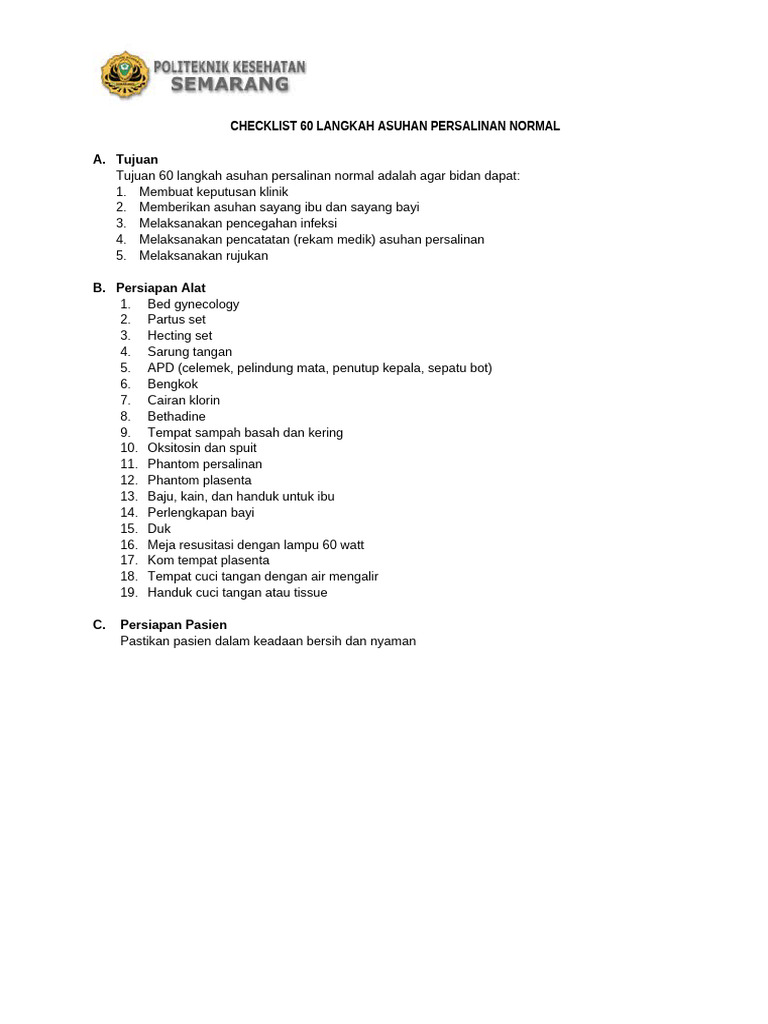 POLITEKNIK KESEHATAN
SEMARANG

CHECKLIST 60 LANGKAH ASUHAN PERSALINAN NORMAL

A. Tujuan
Tujuan 60 langkah asuhan persalinan normal adalah agar bidan dapat:
1. Membuat keputusan klinik
2. Memberikan asuhan sayang ibu dan sayang bayi
3. Melaksanakan pencegahan infeksi
4. Melaksanakan pencatatan (rekam medik) asuhan persalinan
5. Melaksanakan rujukan

B. Persiapan Alat
1. Bed gynecology
2. Partus set
3. Hecting set
4. Sarung tangan
5. APD (celemek, pelindung mata, penutup kepala, sepatu bot)
6. Bengkok
7. Cairan klorin
8. Bethadine
9. Tempat sampah basah dan kering
10. Oksitosin dan spuit
11. Phantom persalinan
12. Phantom plasenta
13. Baju, kain, dan handuk untuk ibu
14. Perlengkapan bayi
15. Duk
16. Meja resusitasi dengan lampu 60 watt
17. Kom tempat plasenta
18. Tempat cuci tangan dengan air mengalir
19. Handuk cuci tangan atau tissue

C. Persiapan Pasien
Pastikan pasien dalam keadaan bersih dan nyaman